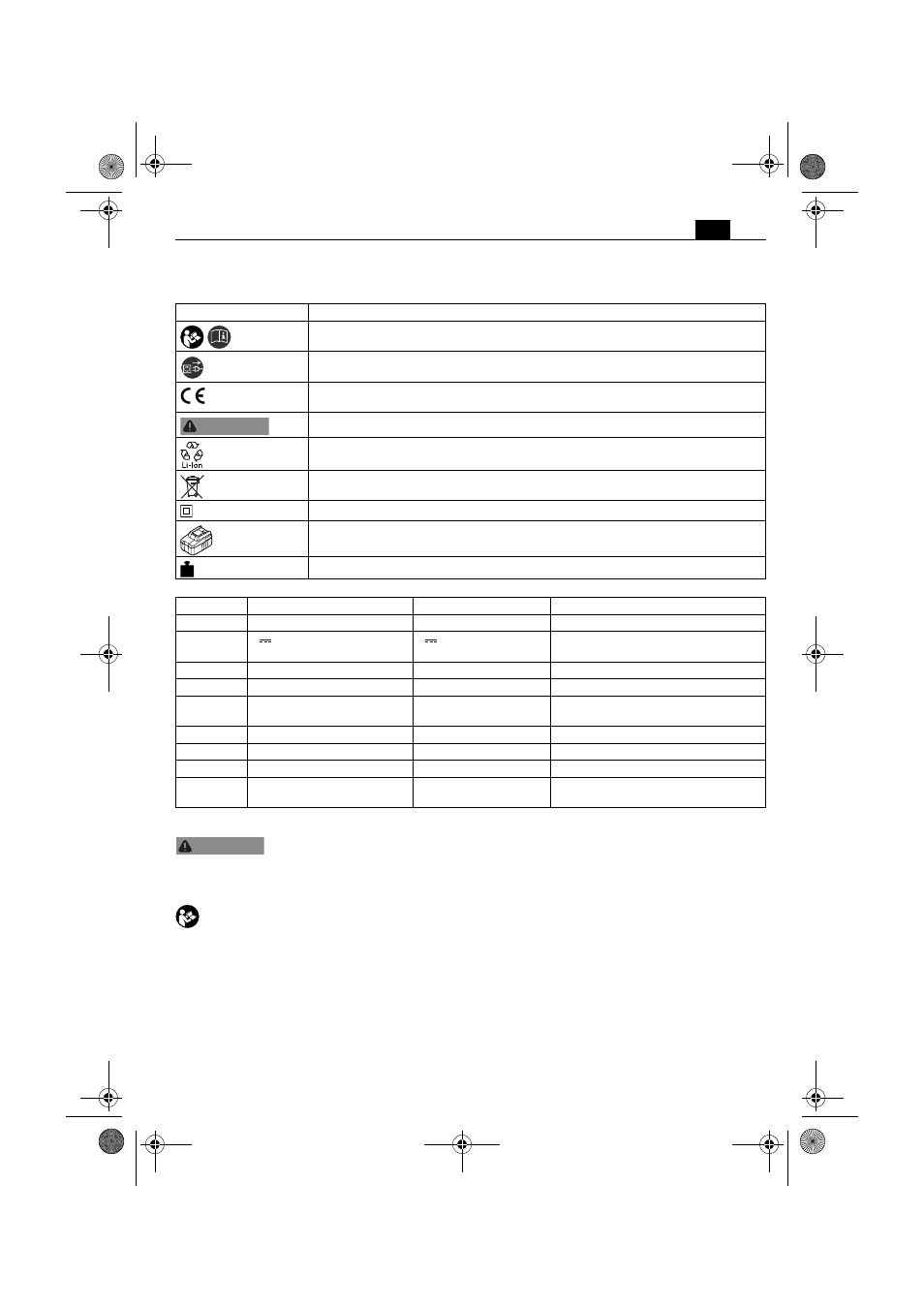 Li-Ion